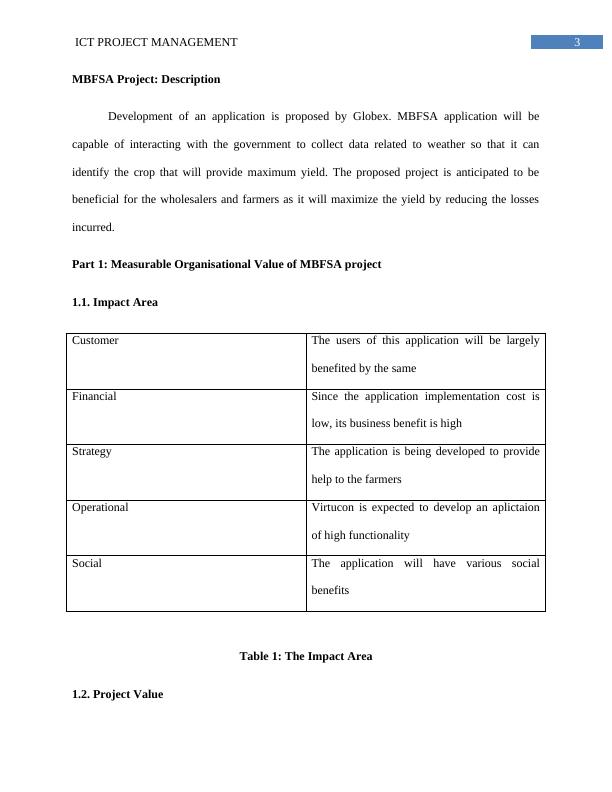 ICT PROJECT MANAGEMENT 3

MBFSA Project: Description

Development of an application is proposed by Globex. MBFSA application will be capable of interacting with the government to collect data related to weather so that it can identify the crop that will provide maximum yield. The proposed project is anticipated to be beneficial for the wholesalers and farmers as it will maximize the yield by reducing the losses incurred.

Part 1: Measurable Organisational Value of MBFSA project

1.1. Impact Area

| Customer | The users of this application will be largely benefited by the same |
|---|---|
| Financial | Since the application implementation cost is low, its business benefit is high |
| Strategy | The application is being developed to provide help to the farmers |
| Operational | Virtucon is expected to develop an aplictaion of high functionality |
| Social | The application will have various social benefits |

Table 1: The Impact Area

1.2. Project Value